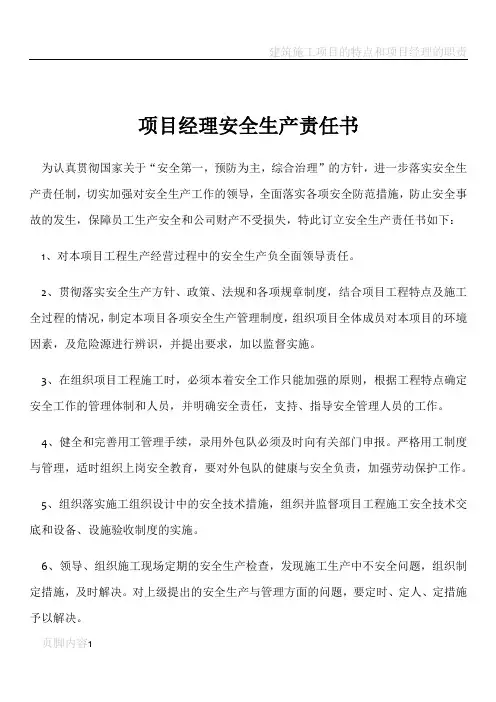 建筑施工项目的特点和项目经理的职责

项目经理安全生产责任书

为认真贯彻国家关于“安全第一，预防为主，综合治理”的方针，进一步落实安全生产责任制，切实加强对安全生产工作的领导，全面落实各项安全防范措施，防止安全事故的发生，保障员工生产安全和公司财产不受损失，特此订立安全生产责任书如下：

1、对本项目工程生产经营过程中的安全生产负全面领导责任。

2、贯彻落实安全生产方针、政策、法规和各项规章制度，结合项目工程特点及施工全过程的情况，制定本项目各项安全生产管理制度，组织项目全体成员对本项目的环境因素，及危险源进行辨识，并提出要求，加以监督实施。

3、在组织项目工程施工时，必须本着安全工作只能加强的原则，根据工程特点确定安全工作的管理体制和人员，并明确安全责任，支持、指导安全管理人员的工作。

4、健全和完善用工管理手续，录用外包队必须及时向有关部门申报。严格用工制度与管理，适时组织上岗安全教育，要对外包队的健康与安全负责，加强劳动保护工作。

5、组织落实施工组织设计中的安全技术措施，组织并监督项目工程施工安全技术交底和设备、设施验收制度的实施。

6、领导、组织施工现场定期的安全生产检查，发现施工生产中不安全问题，组织制定措施，及时解决。对上级提出的安全生产与管理方面的问题，要定时、定人、定措施予以解决。

页脚内容1